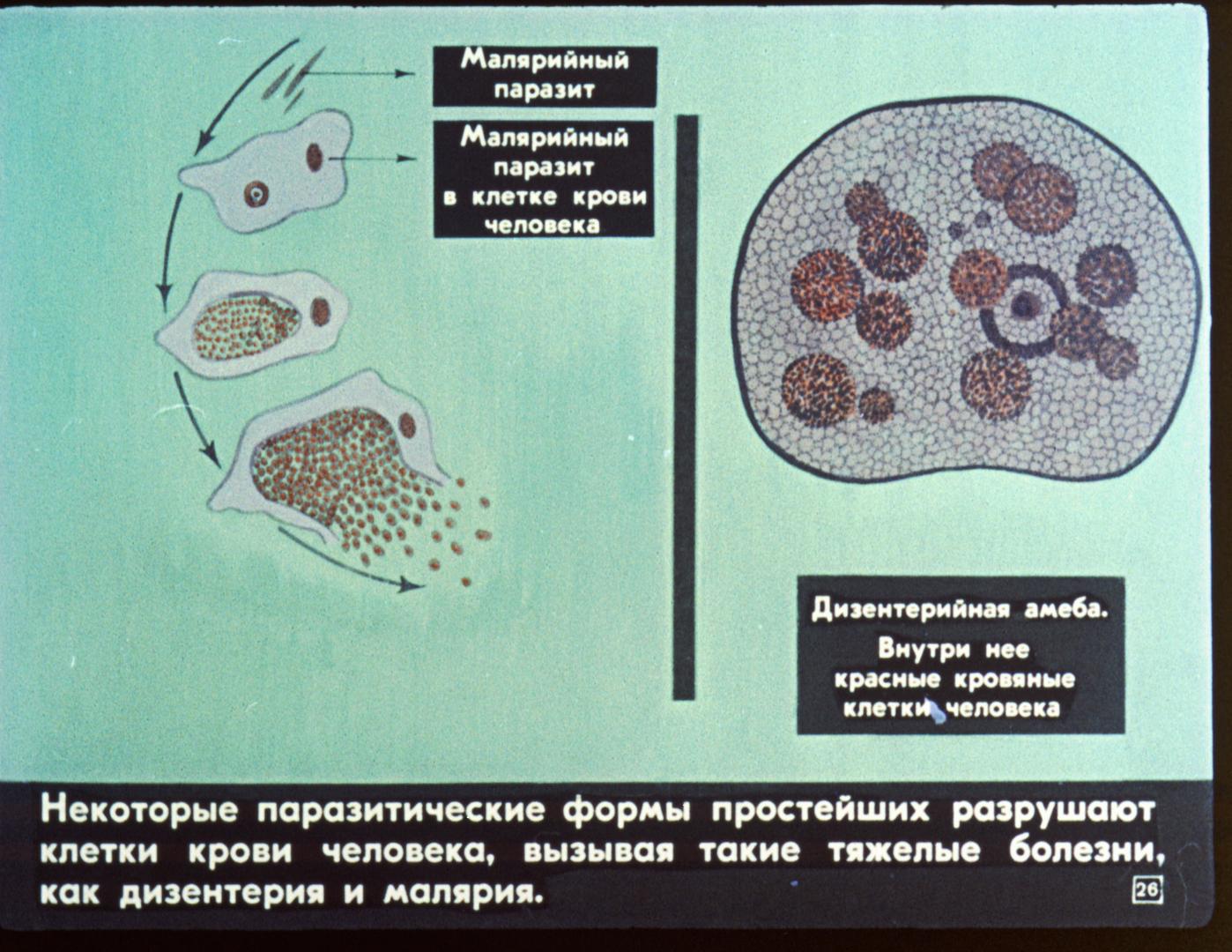 Малярийный паразит

Малярийный паразит в клетке крови человека

Дизентерийная амеба.
Внутри нее красные кровяные клетки человека

Некоторые паразитические формы простейших разрушают клетки крови человека, вызывая такие тяжелые болезни, как дизентерия и малярия.

26